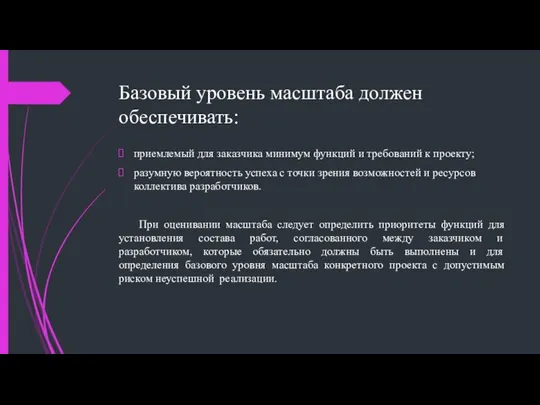 Базовый уровень масштаба должен обеспечивать:

приемлемый для заказчика минимум функций и требований к проекту;

разумную вероятность успеха с точки зрения возможностей и ресурсов коллектива разработчиков.

При оценивании масштаба следует определить приоритеты функций для установления состава работ, согласованного между заказчиком и разработчиком, которые обязательно должны быть выполнены и для определения базового уровня масштаба конкретного проекта с допустимым риском неуспешной реализации.